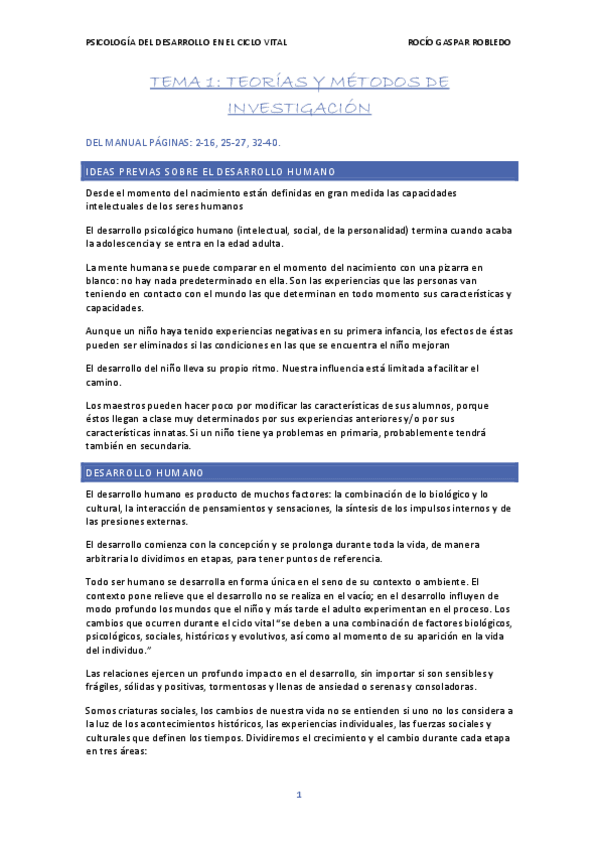 PSICOLOGÍA DEL DESARROLLO EN EL CICLO VITAL

ROCÍO GASPAR ROBLEDO

TEMA 1: TEORÍAS Y MÉTODOS DE INVESTIGACIÓN

DEL MANUAL PÁGINAS: 2-16, 25-27, 32-40.

IDEAS PREVIAS SOBRE EL DESARROLLO HUMANO

Desde el momento del nacimiento están definidas en gran medida las capacidades intelectuales de los seres humanos

El desarrollo psicológico humano (intelectual, social, de la personalidad) termina cuando acaba la adolescencia y se entra en la edad adulta.

La mente humana se puede comparar en el momento del nacimiento con una pizarra en blanco: no hay nada predeterminado en ella. Son las experiencias que las personas van teniendo en contacto con el mundo las que determinan en todo momento sus características y capacidades.

Aunque un niño haya tenido experiencias negativas en su primera infancia, los efectos de éstas pueden ser eliminados si las condiciones en las que se encuentra el niño mejoran

El desarrollo del niño lleva su propio ritmo. Nuestra influencia está limitada a facilitar el camino.

Los maestros pueden hacer poco por modificar las características de sus alumnos, porque éstos llegan a clase muy determinados por sus experiencias anteriores y/o por sus características innatas. Si un niño tiene ya problemas en primaria, probablemente tendrá también en secundaria.

DESARROLLO HUMANO

El desarrollo humano es producto de muchos factores: la combinación de lo biológico y lo cultural, la interacción de pensamientos y sensaciones, la síntesis de los impulsos internos y de las presiones externas.

El desarrollo comienza con la concepción y se prolonga durante toda la vida, de manera arbitraria lo dividimos en etapas, para tener puntos de referencia.

Todo ser humano se desarrolla en forma única en el seno de su contexto o ambiente. El contexto pone relieve que el desarrollo no se realiza en el vacío; en el desarrollo influyen de modo profundo los mundos que el niño y más tarde el adulto experimentan en el proceso. Los cambios que ocurren durante el ciclo vital "se deben a una combinación de factores biológicos, psicológicos, sociales, históricos y evolutivos, así como al momento de su aparición en la vida del individuo."

Las relaciones ejercen un profundo impacto en el desarrollo, sin importar si son sensibles y frágiles, sólidas y positivas, tormentosas y llenas de ansiedad o serenas y consoladoras.

Somos criaturas sociales, los cambios de nuestra vida no se entienden si uno no los considera a la luz de los acontecimientos históricos, las experiencias individuales, las fuerzas sociales y culturales que definen los tiempos. Dividiremos el crecimiento y el cambio durante cada etapa en tres áreas:

1